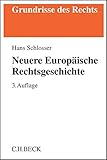 Grundrisse des Rechts

Hans Schlosser

Neuere Europäische Rechtsgeschichte

3. Auflage

C.H.BECK